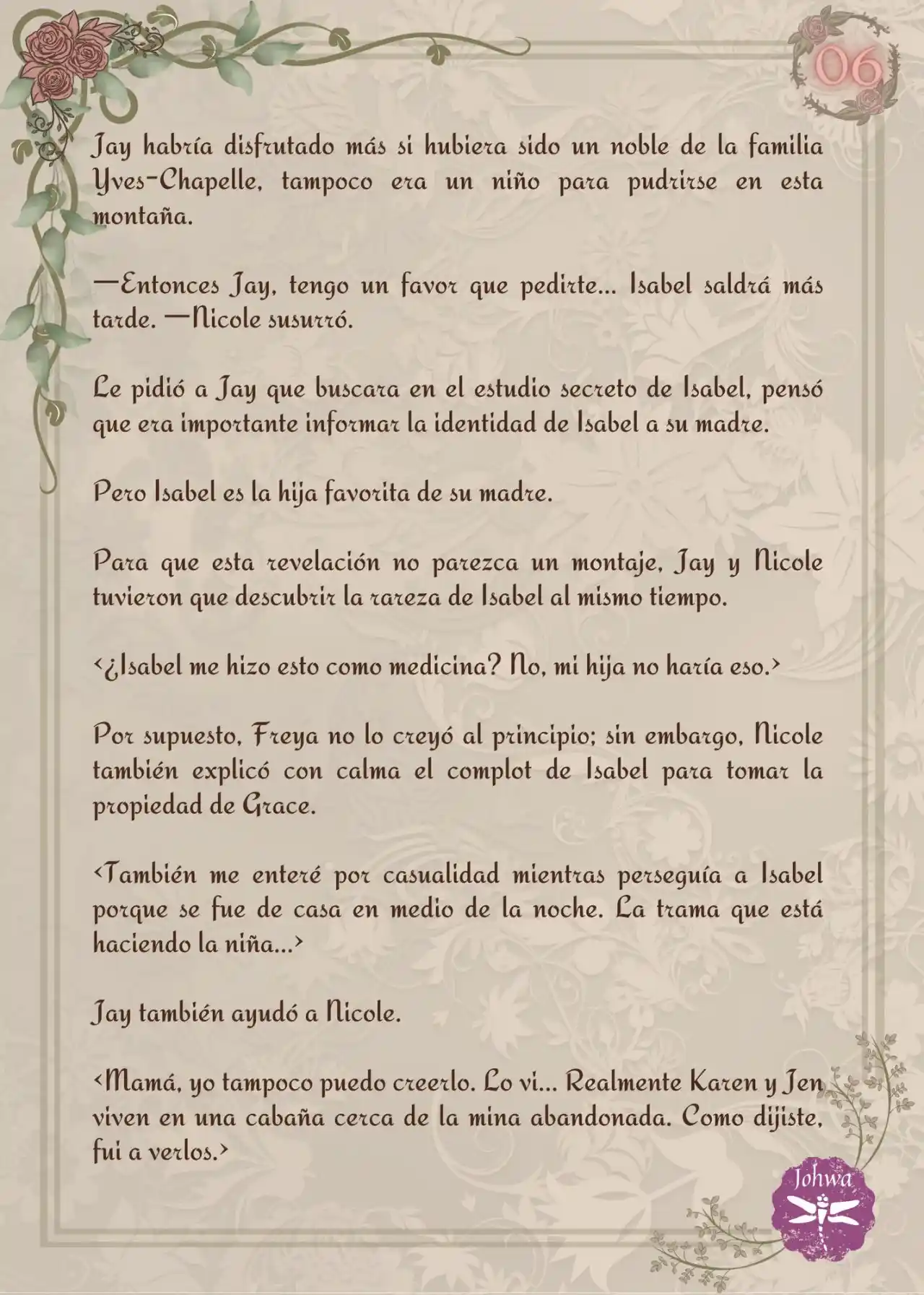 06

Jay habría disfrutado más si hubiera sido un noble de la familia Yves-Chapelle, tampoco era un niño para pudrirse en esta montaña.

—Entonces Jay, tengo un favor que pedirte... Isabel saldrá más tarde. —Nicole susurró.

Le pidió a Jay que buscara en el estudio secreto de Isabel, pensó que era importante informar la identidad de Isabel a su madre.

Pero Isabel es la hija favorita de su madre.

Para que esta revelación no parezca un montaje, Jay y Nicole tuvieron que descubrir la rareza de Isabel al mismo tiempo.

<¿Isabel me hizo esto como medicina? No, mi hija no haría eso.>

Por supuesto, Freya no lo creyó al principio; sin embargo, Nicole también explicó con calma el complot de Isabel para tomar la propiedad de Grace.

<También me enteré por casualidad mientras perseguía a Isabel porque se fue de casa en medio de la noche. La trama que está haciendo la niña...>

Jay también ayudó a Nicole.

<Mamá, yo tampoco puedo creerlo. Lo vi... Realmente Karen y Jen viven en una cabaña cerca de la mina abandonada. Como dijiste, fui a verlos.>

Johwa